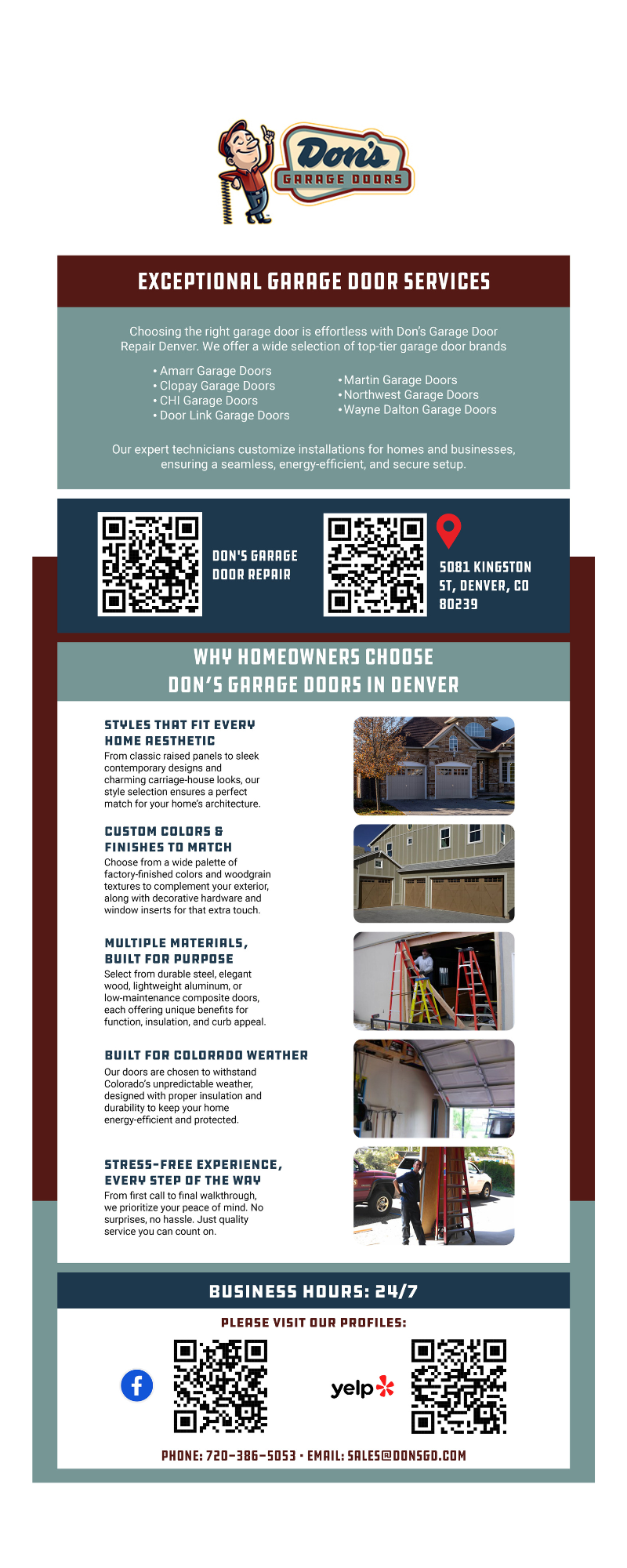 Don's
GARAGE DOORS

EXCEPTIONAL GARAGE DOOR SERVICES

Choosing the right garage door is effortless with Don's Garage Door Repair Denver. We offer a wide selection of top-tier garage door brands

• Amarr Garage Doors
• Clopay Garage Doors
• CHI Garage Doors
• Door Link Garage Doors

• Martin Garage Doors
• Northwest Garage Doors
• Wayne Dalton Garage Doors

Our expert technicians customize installations for homes and businesses, ensuring a seamless, energy-efficient, and secure setup.

DON'S GARAGE DOOR REPAIR

5081 KINGSTON ST, DENVER, CO 80239

WHY HOMEOWNERS CHOOSE DON'S GARAGE DOORS IN DENVER

STYLES THAT FIT EVERY HOME AESTHETIC
From classic raised panels to sleek contemporary designs and charming carriage-house looks, our style selection ensures a perfect match for your home's architecture.

CUSTOM COLORS & FINISHES TO MATCH
Choose from a wide palette of factory-finished colors and woodgrain textures to complement your exterior, along with decorative hardware and window inserts for that extra touch.

MULTIPLE MATERIALS, BUILT FOR PURPOSE
Select from durable steel, elegant wood, lightweight aluminum, or low-maintenance composite doors, each offering unique benefits for function, insulation, and curb appeal.

BUILT FOR COLORADO WEATHER
Our doors are chosen to withstand Colorado's unpredictable weather, designed with proper insulation and durability to keep your home energy-efficient and protected.

STRESS-FREE EXPERIENCE, EVERY STEP OF THE WAY
From first call to final walkthrough, we prioritize your peace of mind. No surprises, no hassle. Just quality service you can count on.

BUSINESS HOURS: 24/7

PLEASE VISIT OUR PROFILES:

yelp

PHONE: 720-386-5053 · EMAIL: SALES@DONSGD.COM